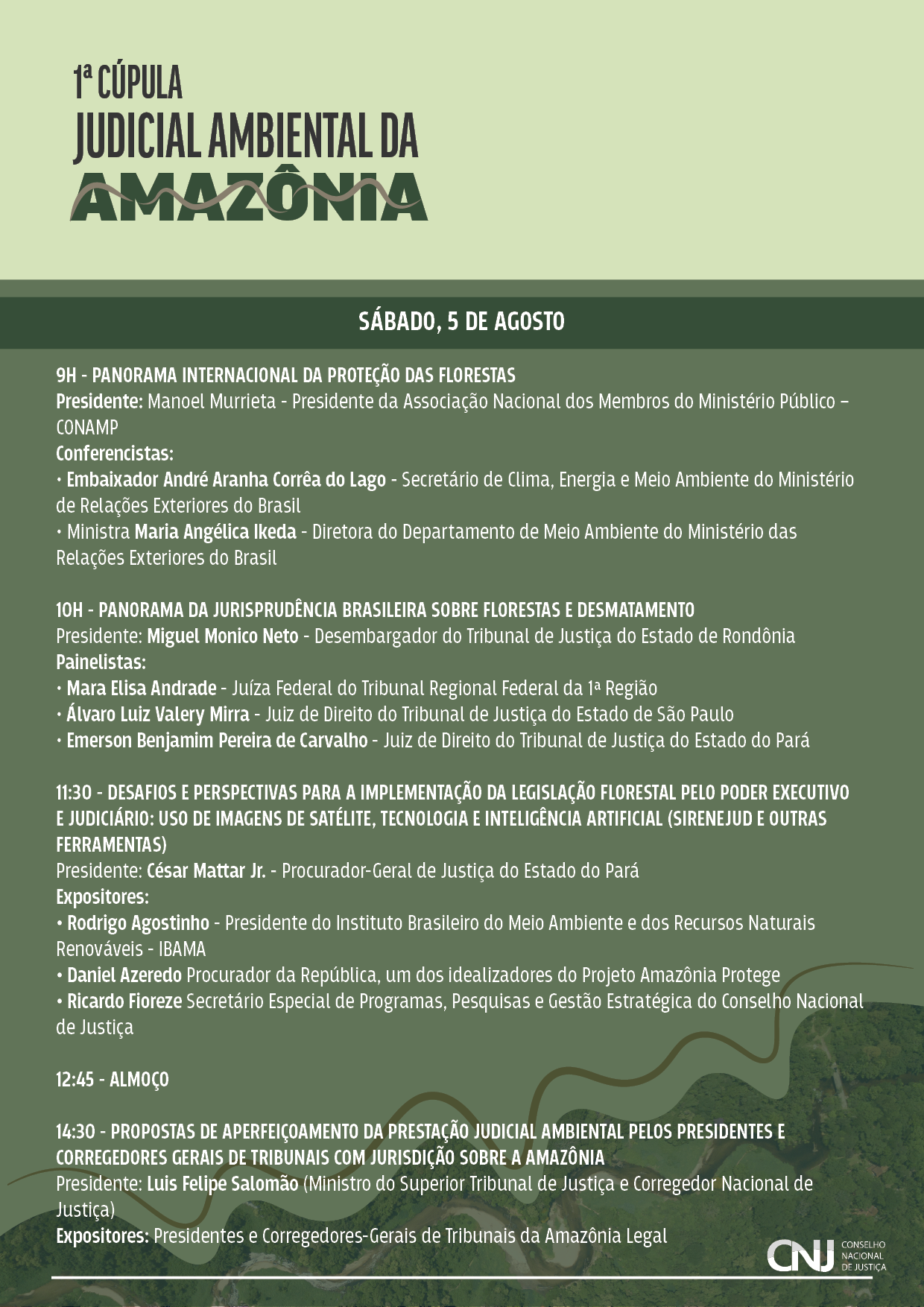 1ª CÚPULA
JUDICIAL AMBIENTAL DA
AMAZÔNIA

SÁBADO, 5 DE AGOSTO

9H - PANORAMA INTERNACIONAL DA PROTEÇÃO DAS FLORESTAS
Presidente: Manoel Murrieta - Presidente da Associação Nacional dos Membros do Ministério Público – CONAMP
Conferencistas:
• Embaixador André Aranha Corrêa do Lago - Secretário de Clima, Energia e Meio Ambiente do Ministério de Relações Exteriores do Brasil
• Ministra Maria Angélica Ikeda - Diretora do Departamento de Meio Ambiente do Ministério das Relações Exteriores do Brasil

10H - PANORAMA DA JURISPRUDÊNCIA BRASILEIRA SOBRE FLORESTAS E DESMATAMENTO
Presidente: Miguel Monico Neto - Desembargador do Tribunal de Justiça do Estado de Rondônia
Painelistas:
• Mara Elisa Andrade - Juíza Federal do Tribunal Regional Federal da 1ª Região
• Álvaro Luiz Valery Mirra - Juiz de Direito do Tribunal de Justiça do Estado de São Paulo
• Emerson Benjamim Pereira de Carvalho - Juiz de Direito do Tribunal de Justiça do Estado do Pará

11:30 - DESAFIOS E PERSPECTIVAS PARA A IMPLEMENTAÇÃO DA LEGISLAÇÃO FLORESTAL PELO PODER EXECUTIVO E JUDICIÁRIO: USO DE IMAGENS DE SATÉLITE, TECNOLOGIA E INTELIGÊNCIA ARTIFICIAL (SIRENEJUD E OUTRAS FERRAMENTAS)
Presidente: César Mattar Jr. - Procurador-Geral de Justiça do Estado do Pará
Expositores:
• Rodrigo Agostinho - Presidente do Instituto Brasileiro do Meio Ambiente e dos Recursos Naturais Renováveis - IBAMA
• Daniel Azeredo Procurador da República, um dos idealizadores do Projeto Amazônia Protege
• Ricardo Fioreze Secretário Especial de Programas, Pesquisas e Gestão Estratégica do Conselho Nacional de Justiça

12:45 - ALMOÇO

14:30 - PROPOSTAS DE APERFEIÇOAMENTO DA PRESTAÇÃO JUDICIAL AMBIENTAL PELOS PRESIDENTES E CORREGEDORES GERAIS DE TRIBUNAIS COM JURISDIÇÃO SOBRE A AMAZÔNIA
Presidente: Luis Felipe Salomão (Ministro do Superior Tribunal de Justiça e Corregedor Nacional de Justiça)
Expositores: Presidentes e Corregedores-Gerais de Tribunais da Amazônia Legal

CNJ CONSELHO NACIONAL DE JUSTIÇA